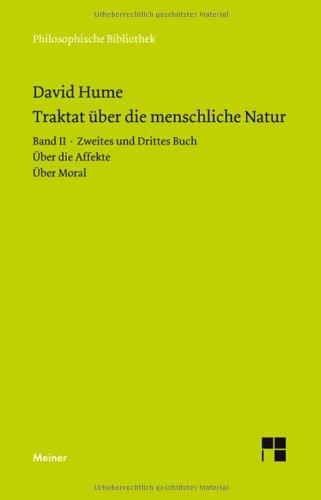 Urheberrechtlich geschütztes Material

Philosophische Bibliothek

David Hume
Traktat über die menschliche Natur

Band II · Zweites und Drittes Buch
Über die Affekte
Über Moral

Meiner

Urheberrechtlich geschütztes Material